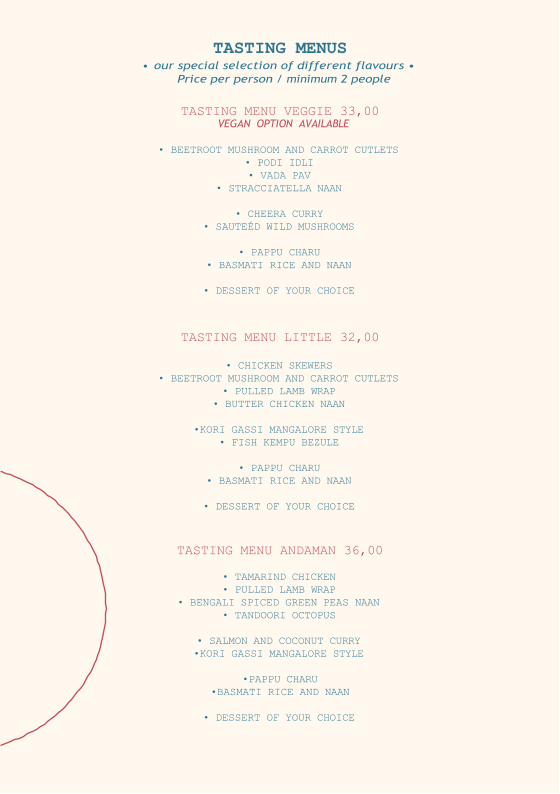 TASTING MENUS
• our special selection of different flavours •
Price per person / minimum 2 people

TASTING MENU VEGGIE 33,00
VEGAN OPTION AVAILABLE

• BEETROOT MUSHROOM AND CARROT CUTLETS
• PODI IDLI
• VADA PAV
• STRACCIATELLA NAAN

• CHEERA CURRY
• SAUTEÉD WILD MUSHROOMS

• PAPPU CHARU
• BASMATI RICE AND NAAN

• DESSERT OF YOUR CHOICE

TASTING MENU LITTLE 32,00

• CHICKEN SKEWERS
• BEETROOT MUSHROOM AND CARROT CUTLETS
• PULLED LAMB WRAP
• BUTTER CHICKEN NAAN

•KORI GASSI MANGALORE STYLE
• FISH KEMPU BEZULE

• PAPPU CHARU
• BASMATI RICE AND NAAN

• DESSERT OF YOUR CHOICE

TASTING MENU ANDAMAN 36,00

• TAMARIND CHICKEN
• PULLED LAMB WRAP
• BENGALI SPICED GREEN PEAS NAAN
• TANDOORI OCTOPUS

• SALMON AND COCONUT CURRY
•KORI GASSI MANGALORE STYLE

•PAPPU CHARU
•BASMATI RICE AND NAAN

• DESSERT OF YOUR CHOICE